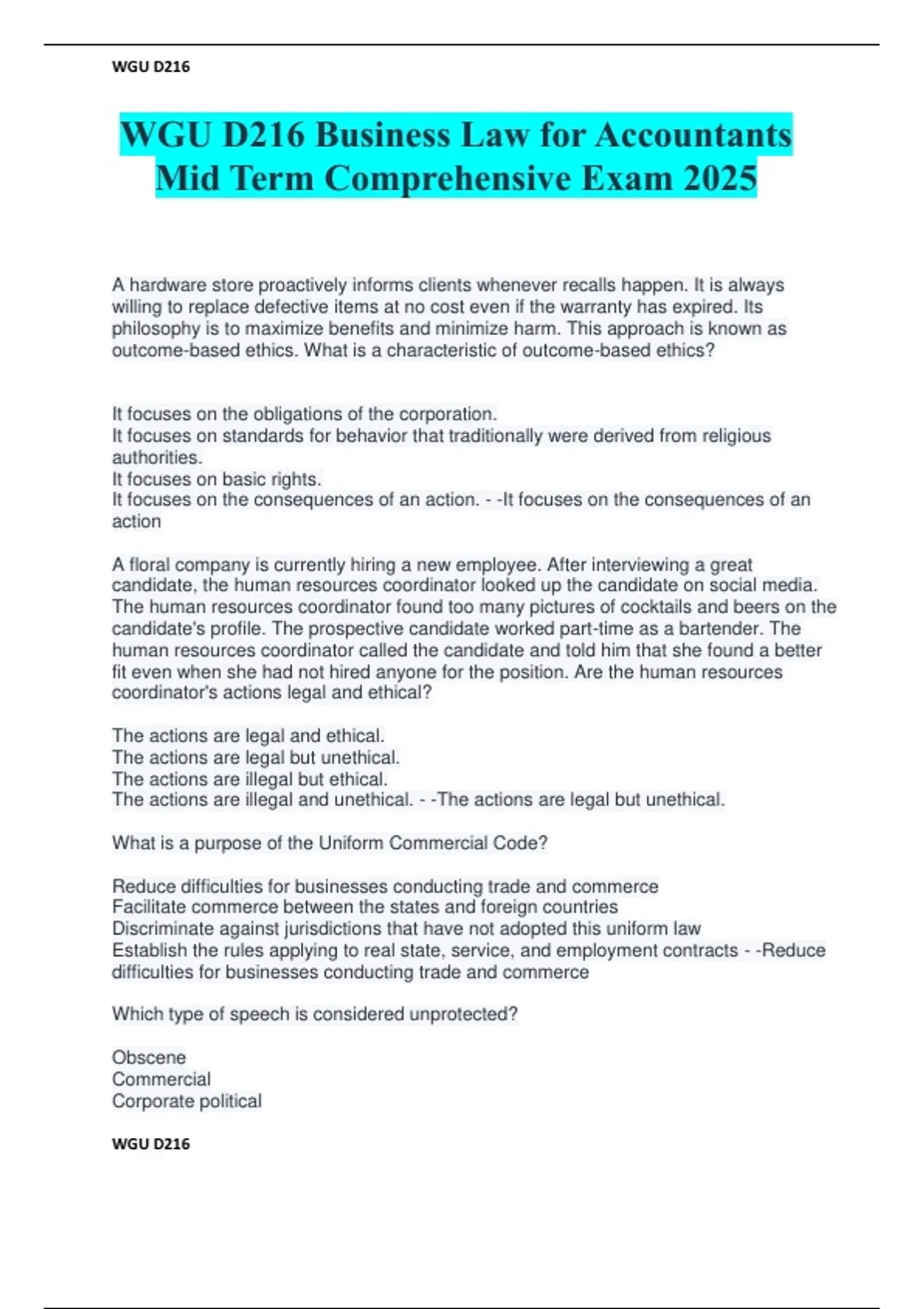 WGU D216

WGU D216 Business Law for Accountants Mid Term Comprehensive Exam 2025

A hardware store proactively informs clients whenever recalls happen. It is always willing to replace defective items at no cost even if the warranty has expired. Its philosophy is to maximize benefits and minimize harm. This approach is known as outcome-based ethics. What is a characteristic of outcome-based ethics?

It focuses on the obligations of the corporation.
It focuses on standards for behavior that traditionally were derived from religious authorities.
It focuses on basic rights.
It focuses on the consequences of an action. - -It focuses on the consequences of an action

A floral company is currently hiring a new employee. After interviewing a great candidate, the human resources coordinator looked up the candidate on social media. The human resources coordinator found too many pictures of cocktails and beers on the candidate's profile. The prospective candidate worked part-time as a bartender. The human resources coordinator called the candidate and told him that she found a better fit even when she had not hired anyone for the position. Are the human resources coordinator's actions legal and ethical?

The actions are legal and ethical.
The actions are legal but unethical.
The actions are illegal but ethical.
The actions are illegal and unethical. - -The actions are legal but unethical.

What is a purpose of the Uniform Commercial Code?

Reduce difficulties for businesses conducting trade and commerce
Facilitate commerce between the states and foreign countries
Discriminate against jurisdictions that have not adopted this uniform law
Establish the rules applying to real state, service, and employment contracts - -Reduce difficulties for businesses conducting trade and commerce

Which type of speech is considered unprotected?

Obscene
Commercial
Corporate political

WGU D216